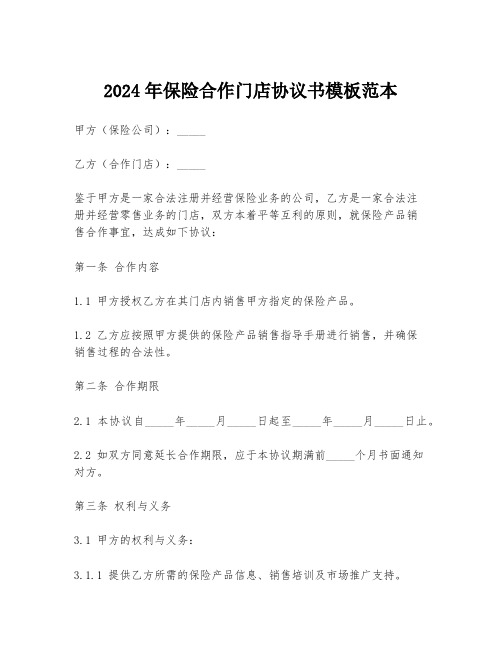 2024年保险合作门店协议书模板范本

甲方（保险公司）：_____

乙方（合作门店）：_____

鉴于甲方是一家合法注册并经营保险业务的公司，乙方是一家合法注册并经营零售业务的门店，双方本着平等互利的原则，就保险产品销售合作事宜，达成如下协议：

第一条 合作内容

1.1 甲方授权乙方在其门店内销售甲方指定的保险产品。

1.2 乙方应按照甲方提供的保险产品销售指导手册进行销售，并确保销售过程的合法性。

第二条 合作期限

2.1 本协议自_____年_____月_____日起至_____年_____月_____日止。

2.2 如双方同意延长合作期限，应于本协议期满前_____个月书面通知对方。

第三条 权利与义务

3.1 甲方的权利与义务：

3.1.1 提供乙方所需的保险产品信息、销售培训及市场推广支持。